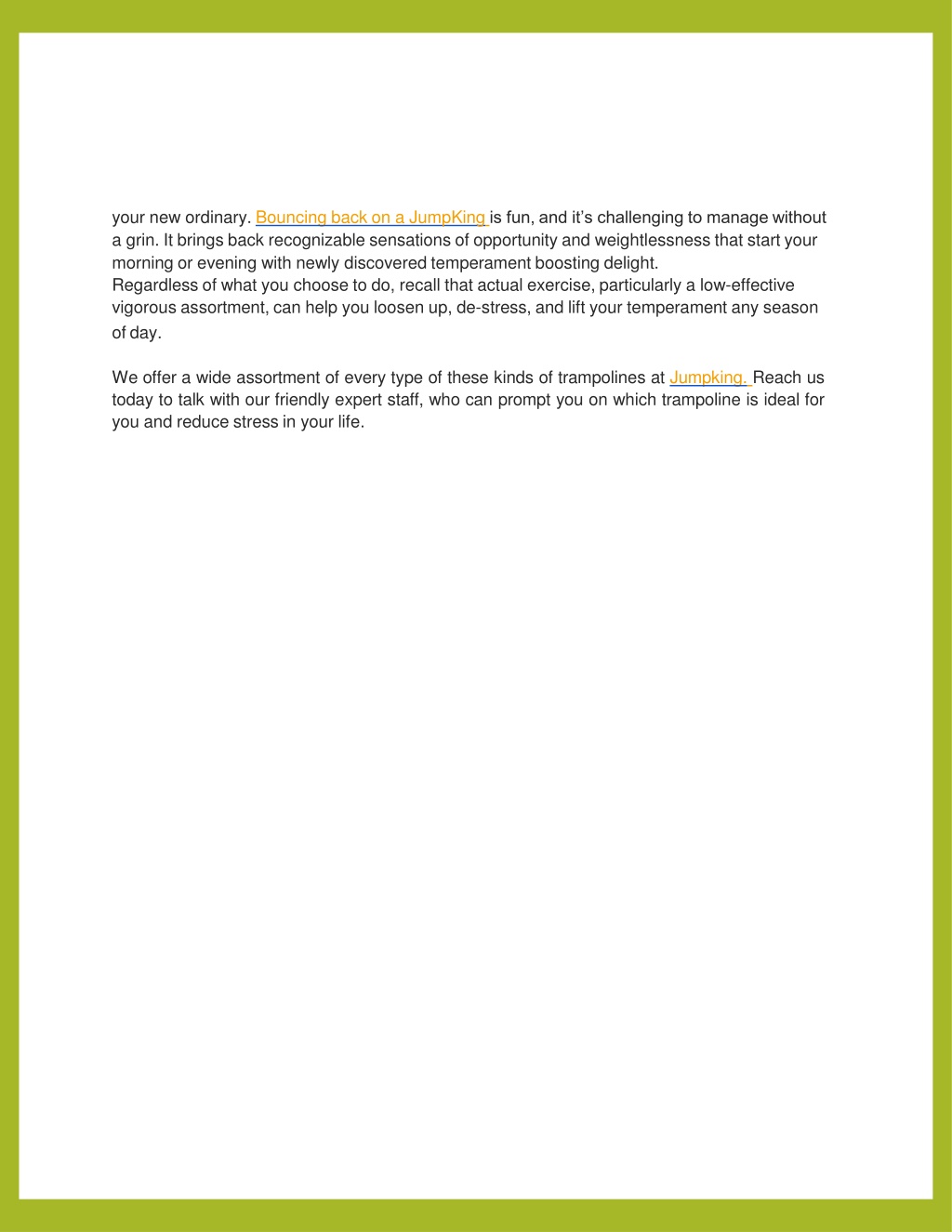 your new ordinary. Bouncing back on a JumpKing is fun, and it's challenging to manage without a grin. It brings back recognizable sensations of opportunity and weightlessness that start your morning or evening with newly discovered temperament boosting delight.
Regardless of what you choose to do, recall that actual exercise, particularly a low-effective vigorous assortment, can help you loosen up, de-stress, and lift your temperament any season of day.

We offer a wide assortment of every type of these kinds of trampolines at Jumpking. Reach us today to talk with our friendly expert staff, who can prompt you on which trampoline is ideal for you and reduce stress in your life.